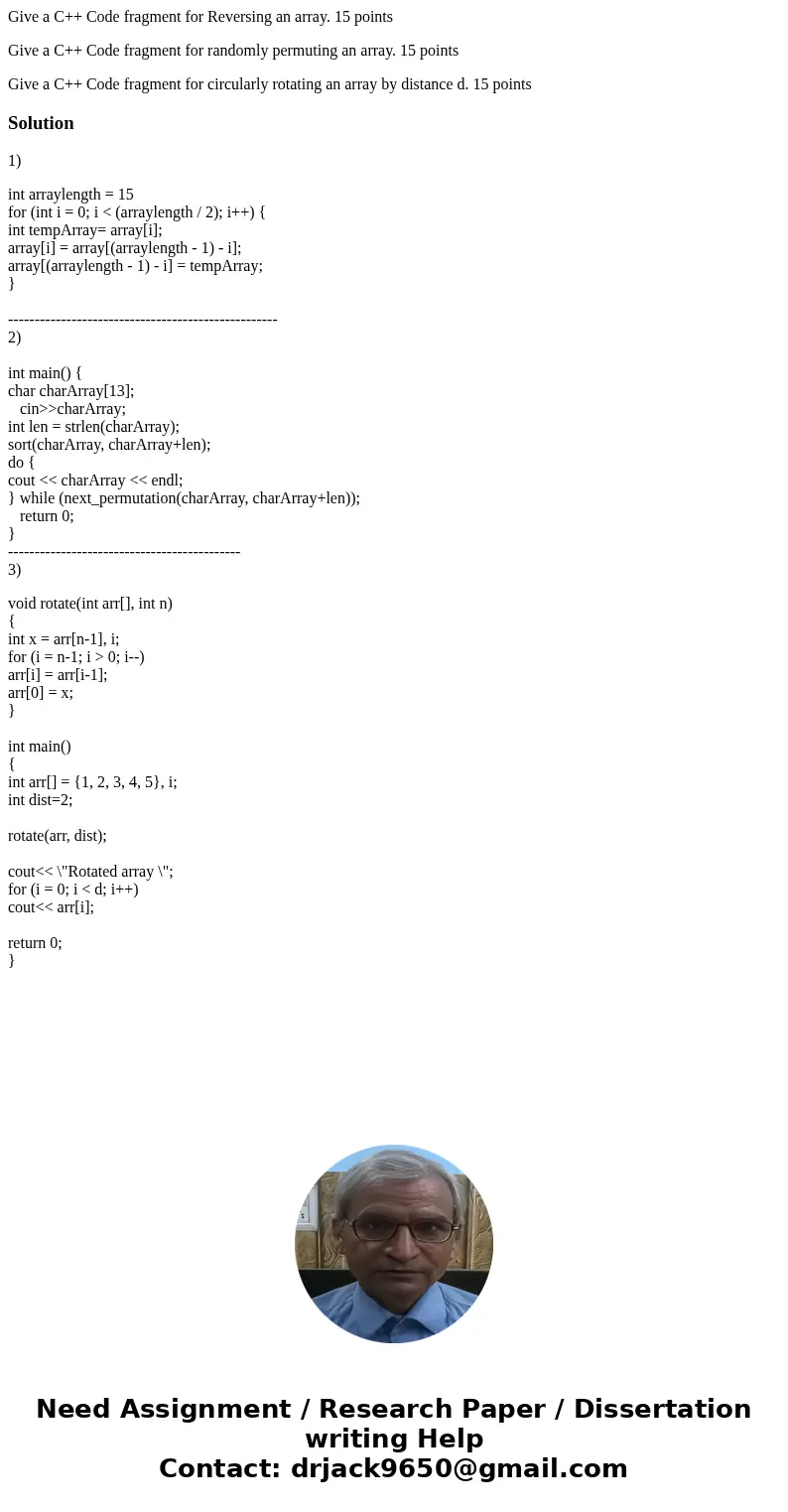 Give a C++ Code fragment for Reversing an array. 15 points

Give a C++ Code fragment for randomly permuting an array. 15 points

Give a C++ Code fragment for circularly rotating an array by distance d. 15 points

Solution

1)

int arraylength = 15
for (int i = 0; i < (arraylength / 2); i++) {
int tempArray= array[i];
array[i] = array[(arraylength - 1) - i];
array[(arraylength - 1) - i] = tempArray;
}

---------------------------------------------------
2)

int main() {
char charArray[13];
cin>>charArray;
int len = strlen(charArray);
sort(charArray, charArray+len);
do {
cout << charArray << endl;
} while (next_permutation(charArray, charArray+len));
return 0;
}
--------------------------------------------
3)

void rotate(int arr[], int n)
{
int x = arr[n-1], i;
for (i = n-1; i > 0; i--)
arr[i] = arr[i-1];
arr[0] = x;
}

int main()
{
int arr[] = {1, 2, 3, 4, 5}, i;
int dist=2;

rotate(arr, dist);

cout<< \"Rotated array \";
for (i = 0; i < d; i++)
cout<< arr[i];

return 0;
}

Need Assignment / Research Paper / Dissertation writing Help
Contact: drjack9650@gmail.com